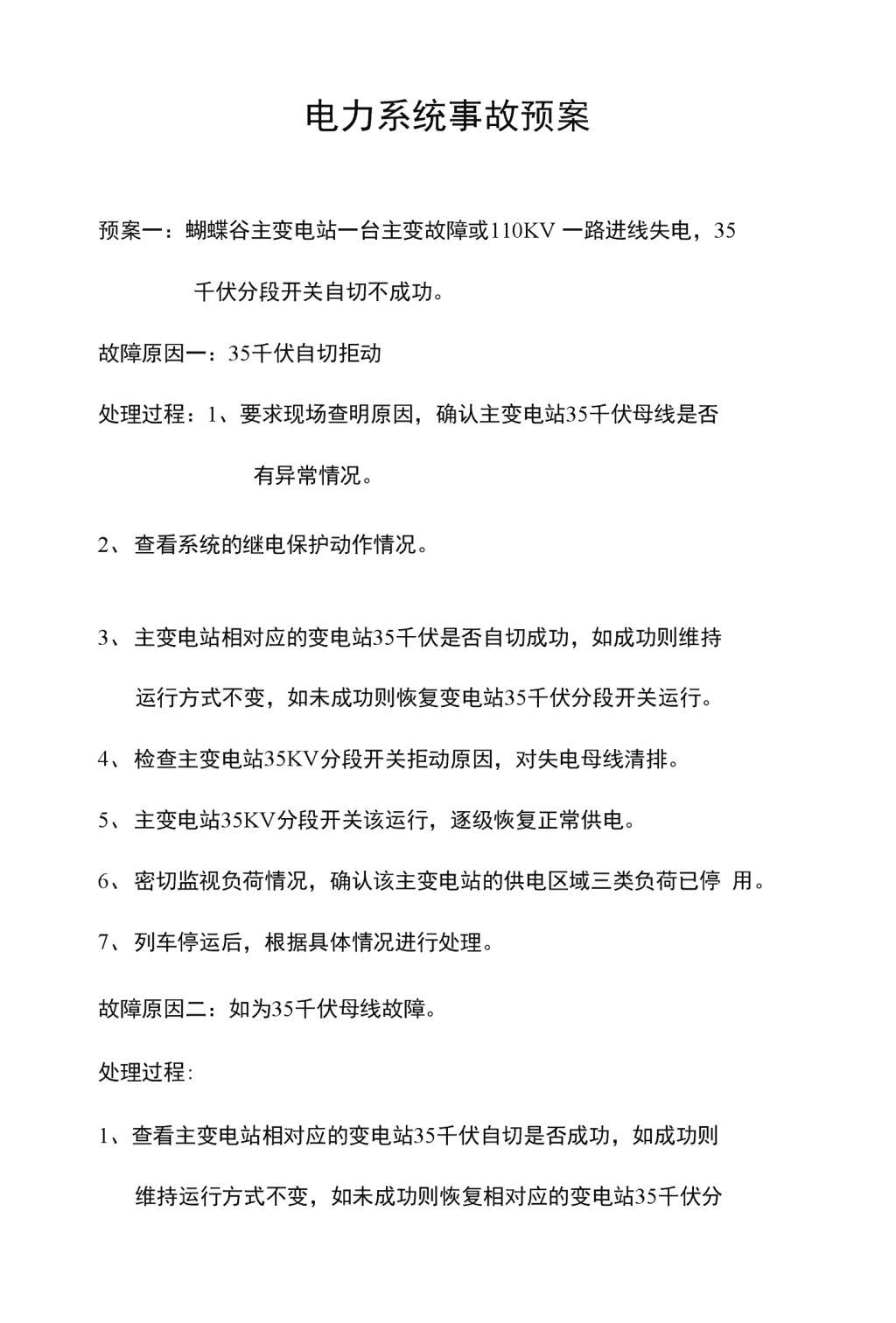 电力系统事故预案

预案一：蝴蝶谷主变电站一台主变故障或110KV 一路进线失电，35千伏分段开关自切不成功。

故障原因一：35千伏自切拒动

处理过程：1、要求现场查明原因，确认主变电站35千伏母线是否有异常情况。

2、查看系统的继电保护动作情况。

3、主变电站相对应的变电站35千伏是否自切成功，如成功则维持运行方式不变，如未成功则恢复变电站35千伏分段开关运行。

4、检查主变电站35KV分段开关拒动原因，对失电母线清排。

5、主变电站35KV分段开关该运行，逐级恢复正常供电。

6、密切监视负荷情况，确认该主变电站的供电区域三类负荷已停 用。

7、列车停运后，根据具体情况进行处理。

故障原因二：如为35千伏母线故障。

处理过程:

1、查看主变电站相对应的变电站35千伏自切是否成功，如成功则维持运行方式不变，如未成功则恢复相对应的变电站35千伏分